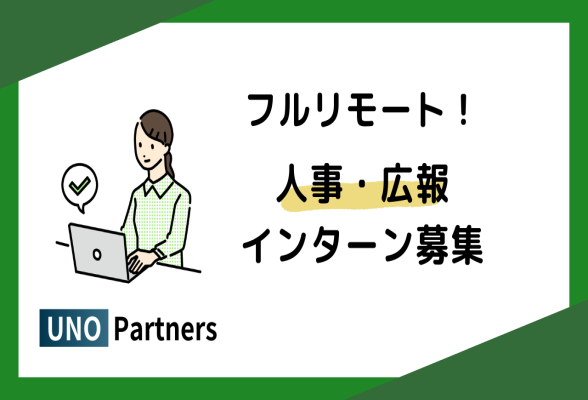 フルリモート！

人事・広報
インターン募集

UNO Partners